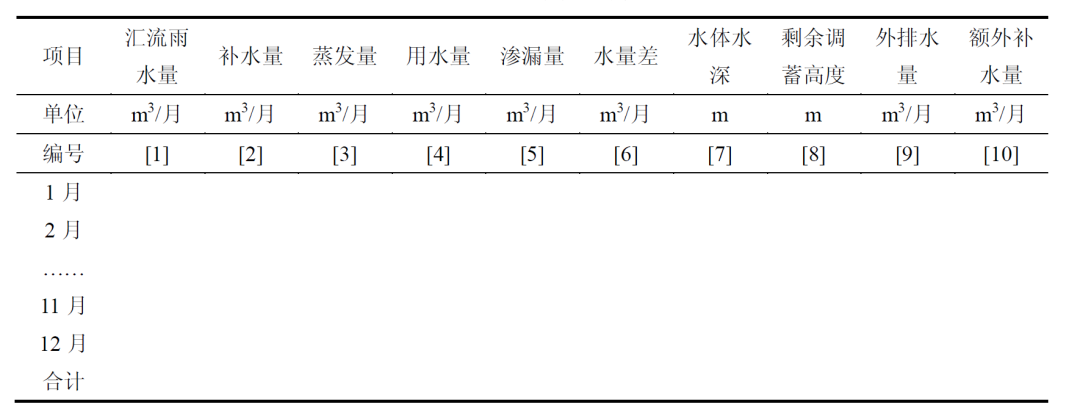 | 项目 | 汇流雨水量 | 补水量 | 蒸发量 | 用水量 | 渗漏量 | 水量差 | 水体水深 | 剩余调蓄高度 | 外排水量 | 额外补水量 |
|---|---|---|---|---|---|---|---|---|---|---|
| 单位 | $m^3$/月 | $m^3$/月 | $m^3$/月 | $m^3$/月 | $m^3$/月 | $m^3$/月 | m | m | $m^3$/月 | $m^3$/月 |
| 编号 | [1] | [2] | [3] | [4] | [5] | [6] | [7] | [8] | [9] | [10] |
| 1 月 | | | | | | | | | | |
| 2 月 | | | | | | | | | | |
| …… | | | | | | | | | | |
| 11 月 | | | | | | | | | | |
| 12 月 | | | | | | | | | | |
| 合计 | | | | | | | | | | |